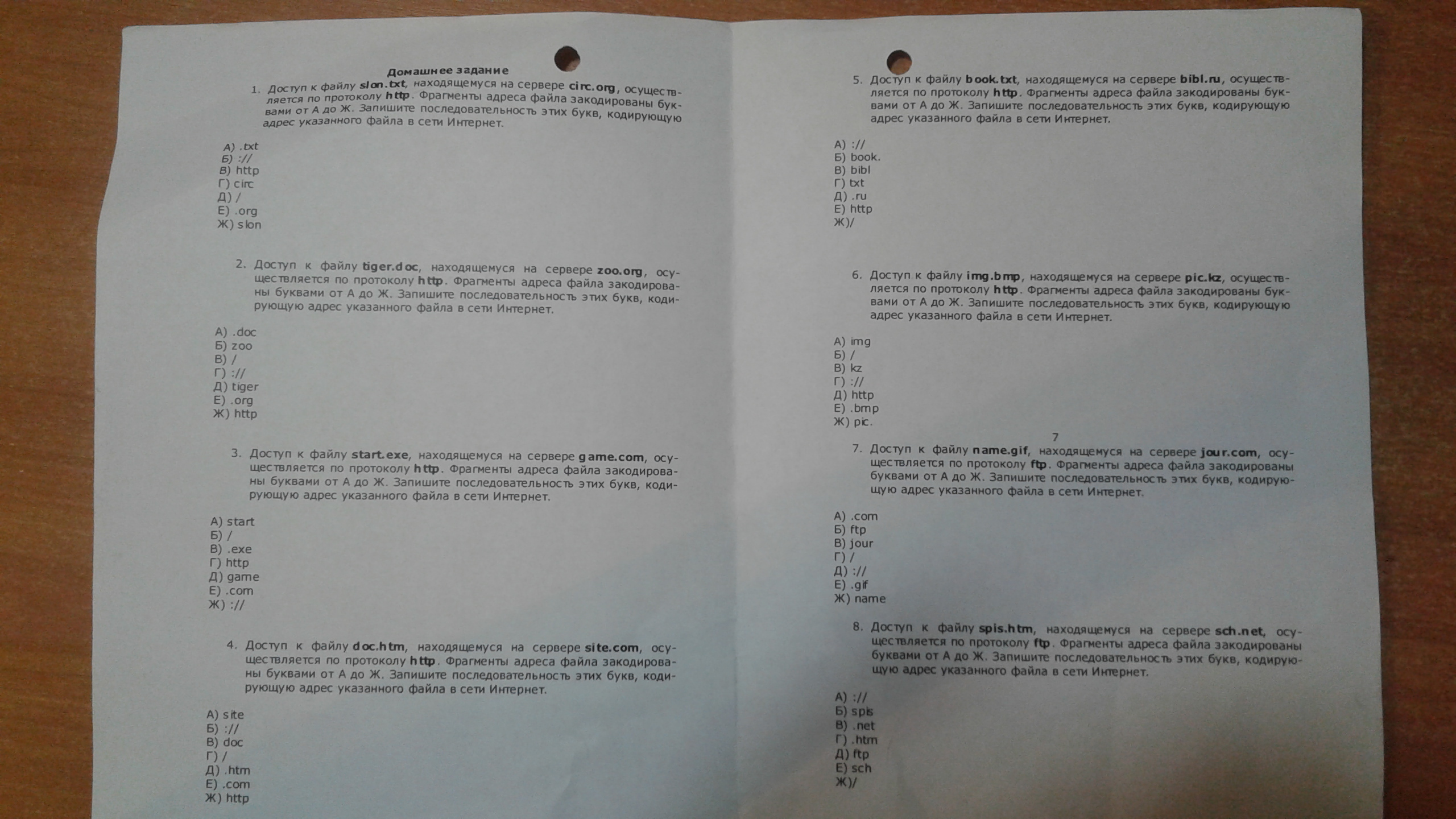 Домашнее задание

1. Доступ к файлу slon.txt, находящемуся на сервере circ.org, осуществляется по протоколу http. Фрагменты адреса файла закодированы буквами от А до Ж. Запишите последовательность этих букв, кодирующую адрес указанного файла в сети Интернет.

А) .txt
Б) ://
В) http
Г) circ
Д) /
Е) .org
Ж) slon

2. Доступ к файлу tiger.doc, находящемуся на сервере zoo.org, осуществляется по протоколу http. Фрагменты адреса файла закодированы буквами от А до Ж. Запишите последовательность этих букв, кодирующую адрес указанного файла в сети Интернет.

А) .doc
Б) zoo
В) /
Г) ://
Д) tiger
Е) .org
Ж) http

3. Доступ к файлу start.exe, находящемуся на сервере game.com, осуществляется по протоколу http. Фрагменты адреса файла закодированы буквами от А до Ж. Запишите последовательность этих букв, кодирующую адрес указанного файла в сети Интернет.

А) start
Б) /
В) .exe
Г) http
Д) game
Е) .com
Ж) ://

4. Доступ к файлу doc.htm, находящемуся на сервере site.com, осуществляется по протоколу http. Фрагменты адреса файла закодированы буквами от А до Ж. Запишите последовательность этих букв, кодирующую адрес указанного файла в сети Интернет.

А) site
Б) ://
В) doc
Г) /
Д) .htm
Е) .com
Ж) http

5. Доступ к файлу book.txt, находящемуся на сервере bibl.ru, осуществляется по протоколу http. Фрагменты адреса файла закодированы буквами от А до Ж. Запишите последовательность этих букв, кодирующую адрес указанного файла в сети Интернет.

А) ://
Б) book.
В) bibl
Г) txt
Д) .ru
Е) http
Ж)/

6. Доступ к файлу img.bmp, находящемуся на сервере pic.kz, осуществляется по протоколу http. Фрагменты адреса файла закодированы буквами от А до Ж. Запишите последовательность этих букв, кодирующую адрес указанного файла в сети Интернет.

А) img
Б) /
В) kz
Г) ://
Д) http
Е) .bmp
Ж) pic.

7

7. Доступ к файлу name.gif, находящемуся на сервере jour.com, осуществляется по протоколу ftp. Фрагменты адреса файла закодированы буквами от А до Ж. Запишите последовательность этих букв, кодирующую адрес указанного файла в сети Интернет.

А) .com
Б) ftp
В) jour
Г) /
Д) ://
Е) .gif
Ж) name

8. Доступ к файлу spis.htm, находящемуся на сервере sch.net, осуществляется по протоколу ftp. Фрагменты адреса файла закодированы буквами от А до Ж. Запишите последовательность этих букв, кодирующую адрес указанного файла в сети Интернет.

А) ://
Б) spis
В) .net
Г) .htm
Д) ftp
Е) sch
Ж)/